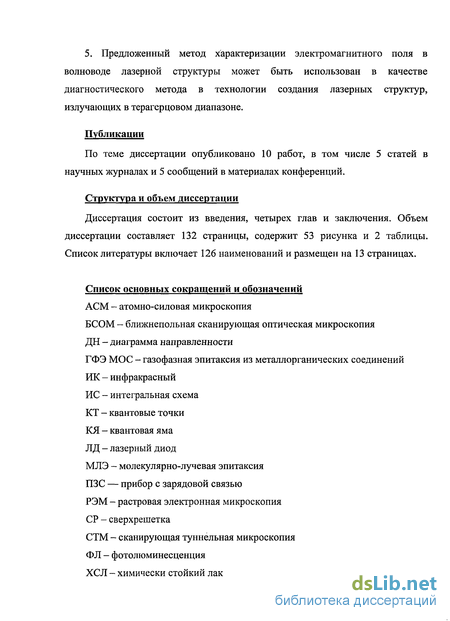 5. Предложенный метод характеризации электромагнитного поля в волноводе лазерной структуры может быть использован в качестве диагностического метода в технологии создания лазерных структур, излучающих в терагерцовом диапазоне.

Публикации

По теме диссертации опубликовано 10 работ, в том числе 5 статей в научных журналах и 5 сообщений в материалах конференций.

Структура и объем диссертации

Диссертация состоит из введения, четырех глав и заключения. Объем диссертации составляет 132 страницы, содержит 53 рисунка и 2 таблицы. Список литературы включает 126 наименований и размещен на 13 страницах.

Список основных сокращений и обозначений

АСМ – атомно-силовая микроскопия

БСОМ – ближнепольная сканирующая оптическая микроскопия

ДН – диаграмма направленности

ГФЭ МОС – газофазная эпитаксия из металлорганических соединений

ИК – инфракрасный

ИС – интегральная схема

КТ – квантовые точки

КЯ – квантовая яма

ЛД – лазерный диод

МЛЭ – молекулярно-лучевая эпитаксия

ПЗС — прибор с зарядовой связью

РЭМ – растровая электронная микроскопия

СР – сверхрешетка

СТМ – сканирующая туннельная микроскопия

ФЛ – фотолюминесценция

ХСЛ – химически стойкий лак

dsLib.net
библиотека диссертаций